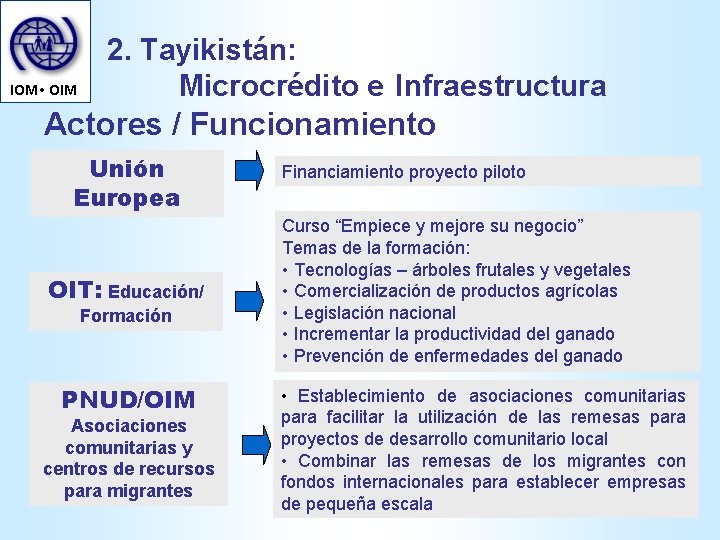 IOM • OIM

2. Tayikistán:
Microcrédito e Infraestructura

Actores / Funcionamiento

Unión
Europea

Financiamiento proyecto piloto

OIT: Educación/
Formación

Curso "Empiece y mejore su negocio"
Temas de la formación:
• Tecnologías – árboles frutales y vegetales
• Comercialización de productos agrícolas
• Legislación nacional
• Incrementar la productividad del ganado
• Prevención de enfermedades del ganado

PNUD/OIM
Asociaciones
comunitarias y
centros de recursos
para migrantes

• Establecimiento de asociaciones comunitarias para facilitar la utilización de las remesas para proyectos de desarrollo comunitario local
• Combinar las remesas de los migrantes con fondos internacionales para establecer empresas de pequeña escala